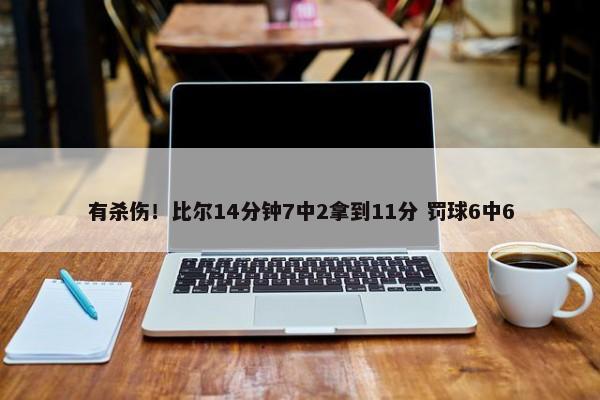 有杀伤！比尔14分钟7中2拿到11分 罚球6中6